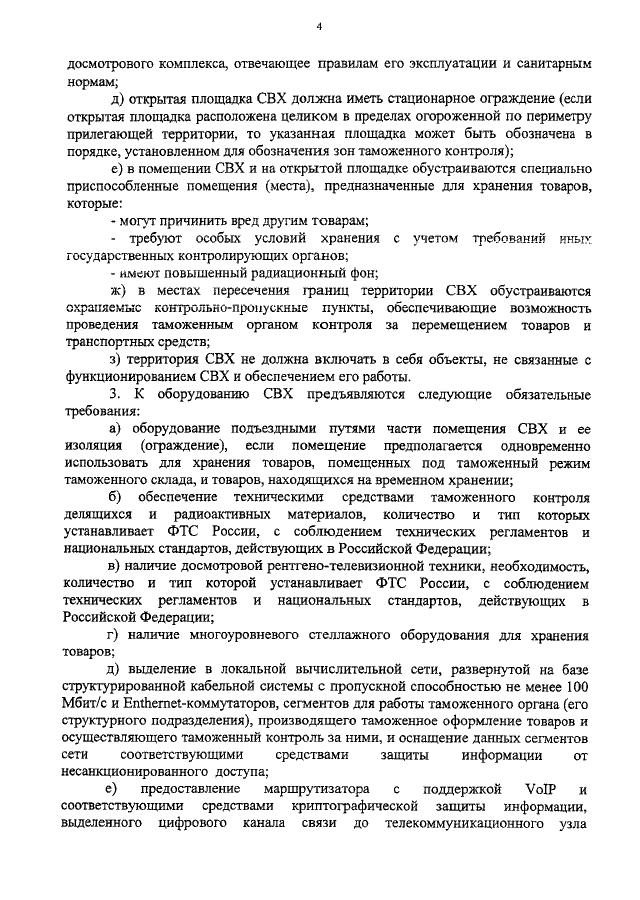 4

досмотрового комплекса, отвечающее правилам его эксплуатации и санитарным нормам;

д) открытая площадка СВХ должна иметь стационарное ограждение (если открытая площадка расположена целиком в пределах огороженной по периметру прилегающей территории, то указанная площадка может быть обозначена в порядке, установленном для обозначения зон таможенного контроля);

е) в помещении СВХ и на открытой площадке обустраиваются специально приспособленные помещения (места), предназначенные для хранения товаров, которые:

- могут причинить вред другим товарам;

- требуют особых условий хранения с учетом требований иных государственных контролирующих органов;

- имеют повышенный радиационный фон;

ж) в местах пересечения границ территории СВХ обустраиваются охраняемые контрольно-пропускные пункты, обеспечивающие возможность проведения таможенным органом контроля за перемещением товаров и транспортных средств;

з) территория СВХ не должна включать в себя объекты, не связанные с функционированием СВХ и обеспечением его работы.

3. К оборудованию СВХ предъявляются следующие обязательные требования:

а) оборудование подъездными путями части помещения СВХ и ее изоляция (ограждение), если помещение предполагается одновременно использовать для хранения товаров, помещенных под таможенный режим таможенного склада, и товаров, находящихся на временном хранении;

б) обеспечение техническими средствами таможенного контроля делящихся и радиоактивных материалов, количество и тип которых устанавливает ФТС России, с соблюдением технических регламентов и национальных стандартов, действующих в Российской Федерации;

в) наличие досмотровой рентгено-телевизионной техники, необходимость, количество и тип которой устанавливает ФТС России, с соблюдением технических регламентов и национальных стандартов, действующих в Российской Федерации;

г) наличие многоуровневого стеллажного оборудования для хранения товаров;

д) выделение в локальной вычислительной сети, развернутой на базе структурированной кабельной системы с пропускной способностью не менее 100 Мбит/с и Enthernet-коммутаторов, сегментов для работы таможенного органа (его структурного подразделения), производящего таможенное оформление товаров и осуществляющего таможенный контроль за ними, и оснащение данных сегментов сети соответствующими средствами защиты информации от несанкционированного доступа;

е) предоставление маршрутизатора с поддержкой VoIP и соответствующими средствами криптографической защиты информации, выделенного цифрового канала связи до телекоммуникационного узла